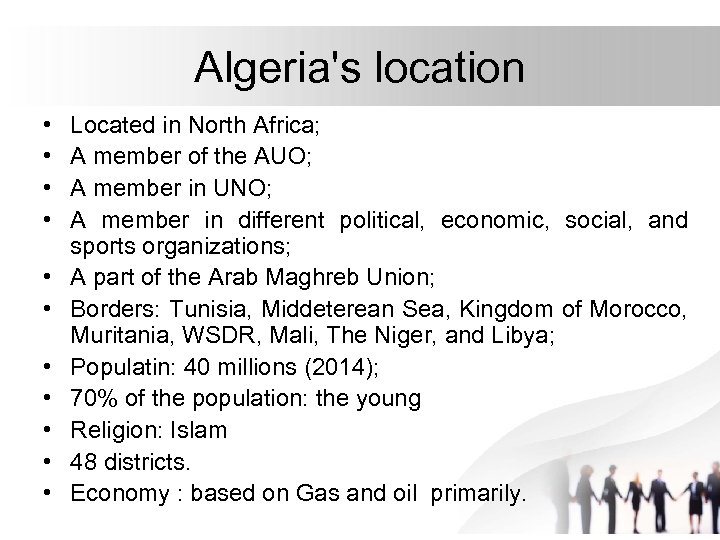 Algeria's location

• Located in North Africa;
• A member of the AUO;
• A member in UNO;
• A member in different political, economic, social, and sports organizations;
• A part of the Arab Maghreb Union;
• Borders: Tunisia, Middeterean Sea, Kingdom of Morocco, Muritania, WSDR, Mali, The Niger, and Libya;
• Populatin: 40 millions (2014);
• 70% of the population: the young
• Religion: Islam
• 48 districts.
• Economy : based on Gas and oil primarily.